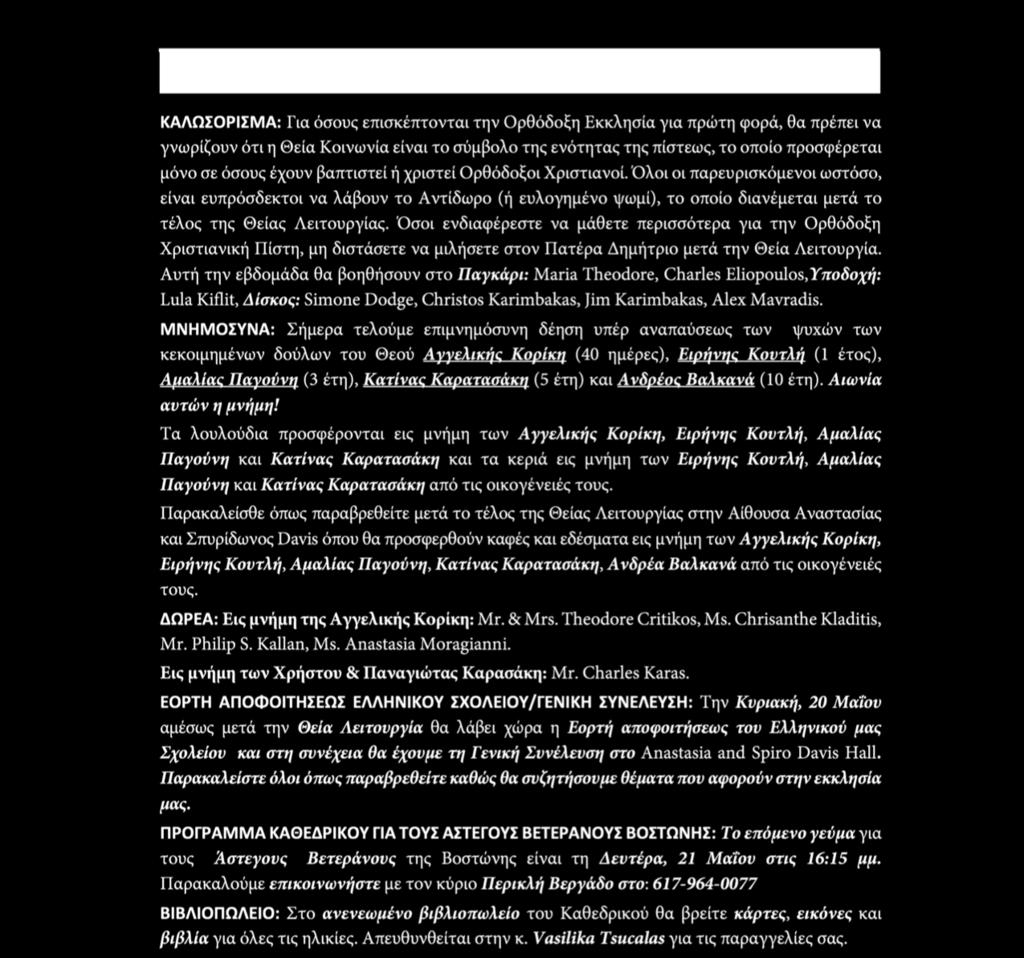 ΚΑΛΩΣΟΡΙΣΜΑ: Για όσους επισκέπτονται την Ορθόδοξη Εκκλησία για πρώτη φορά, θα πρέπει να γνωρίζουν ότι η Θεία Κοινωνία είναι το σύμβολο της ενότητας της πίστεως, το οποίο προσφέρεται μόνο σε όσους έχουν βαπτιστεί ή χριστεί Ορθόδοξοι Χριστιανοί. Όλοι οι παρευρισκόμενοι ωστόσο, είναι ευπρόσδεκτοι να λάβουν το Αντίδωρο (ή ευλογημένο ψωμί), το οποίο διανέμεται μετά το τέλος της Θείας Λειτουργίας. Όσοι ενδιαφέρεστε να μάθετε περισσότερα για την Ορθόδοξη Χριστιανική Πίστη, μη διστάσετε να μιλήσετε στον Πατέρα Δημήτριο μετά την Θεία Λειτουργία. Αυτή την εβδομάδα θα βοηθήσουν στο Παγκάρι: Maria Theodore, Charles Eliopoulos,Υποδοχή: Lula Kiflit, Δίσκος: Simone Dodge, Christos Karimbakas, Jim Karimbakas, Alex Mavradis.

ΜΝΗΜΟΣΥΝΑ: Σήμερα τελούμε επιμνημόσυνη δέηση υπέρ αναπαύσεως των ψυχών των κεκοιμημένων δούλων του Θεού Αγγελικής Κορίκη (40 ημέρες), Ειρήνης Κουτλή (1 έτος), Αμαλίας Παγούνη (3 έτη), Κατίνας Καρατασάκη (5 έτη) και Ανδρέος Βαλκανά (10 έτη). Αιωνία αυτών η μνήμη!

Τα λουλούδια προσφέρονται εις μνήμη των Αγγελικής Κορίκη, Ειρήνης Κουτλή, Αμαλίας Παγούνη και Κατίνας Καρατασάκη και τα κεριά εις μνήμη των Ειρήνης Κουτλή, Αμαλίας Παγούνη και Κατίνας Καρατασάκη από τις οικογένειές τους.

Παρακαλείσθε όπως παραβρεθείτε μετά το τέλος της Θείας Λειτουργίας στην Αίθουσα Αναστασίας και Σπυρίδωνος Davis όπου θα προσφερθούν καφές και εδέσματα εις μνήμη των Αγγελικής Κορίκη, Ειρήνης Κουτλή, Αμαλίας Παγούνη, Κατίνας Καρατασάκη, Ανδρέα Βαλκανά από τις οικογένειές τους.

ΔΩΡΕΑ: Εις μνήμη της Αγγελικής Κορίκη: Mr. & Mrs. Theodore Critikos, Ms. Chrisanthe Kladitis, Mr. Philip S. Kallan, Ms. Anastasia Moragianni.

Εις μνήμη των Χρήστου & Παναγιώτας Καρασάκη: Mr. Charles Karas.

ΕΟΡΤΗ ΑΠΟΦΟΙΤΗΣΕΩΣ ΕΛΛΗΝΙΚΟΥ ΣΧΟΛΕΙΟΥ/ΓΕΝΙΚΗ ΣΥΝΕΛΕΥΣΗ: Την Κυριακή, 20 Μαΐου αμέσως μετά την Θεία Λειτουργία θα λάβει χώρα η Εορτή αποφοιτήσεως του Ελληνικού μας Σχολείου και στη συνέχεια θα έχουμε τη Γενική Συνέλευση στο Anastasia and Spiro Davis Hall. Παρακαλείστε όλοι όπως παραβρεθείτε καθώς θα συζητήσουμε θέματα που αφορούν στην εκκλησία μας.

ΠΡΟΓΡΑΜΜΑ ΚΑΘΕΔΡΙΚΟΥ ΓΙΑ ΤΟΥΣ ΑΣΤΕΓΟΥΣ ΒΕΤΕΡΑΝΟΥΣ ΒΟΣΤΩΝΗΣ: Το επόμενο γεύμα για τους Άστεγους Βετεράνους της Βοστώνης είναι τη Δευτέρα, 21 Μαΐου στις 16:15 μμ. Παρακαλούμε επικοινωνήστε με τον κύριο Περικλή Βεργάδο στο: 617-964-0077

ΒΙΒΛΙΟΠΩΛΕΙΟ: Στο ανενεωμένο βιβλιοπωλείο του Καθεδρικού θα βρείτε κάρτες, εικόνες και βιβλία για όλες τις ηλικίες. Απευθυνθείται στην κ. Vasilika Tsucalas για τις παραγγελίες σας.